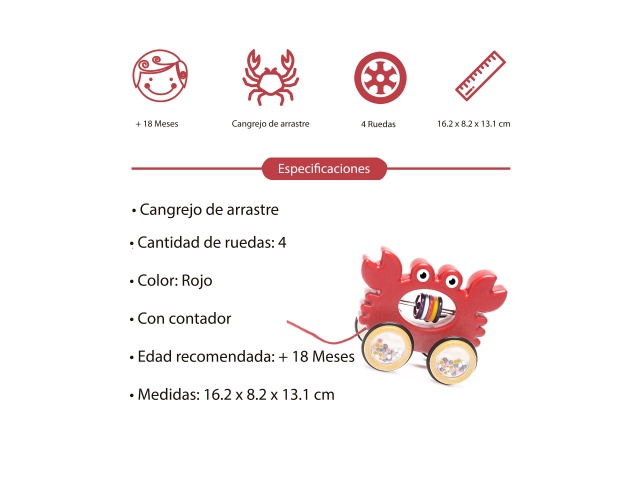 + 18 Meses

Cangrejo de arrastre

4 Ruedas

16.2 x 8.2 x 13.1 cm

Especificaciones

• Cangrejo de arrastre

• Cantidad de ruedas: 4

• Color: Rojo

• Con contador

• Edad recomendada: + 18 Meses

• Medidas: 16.2 x 8.2 x 13.1 cm